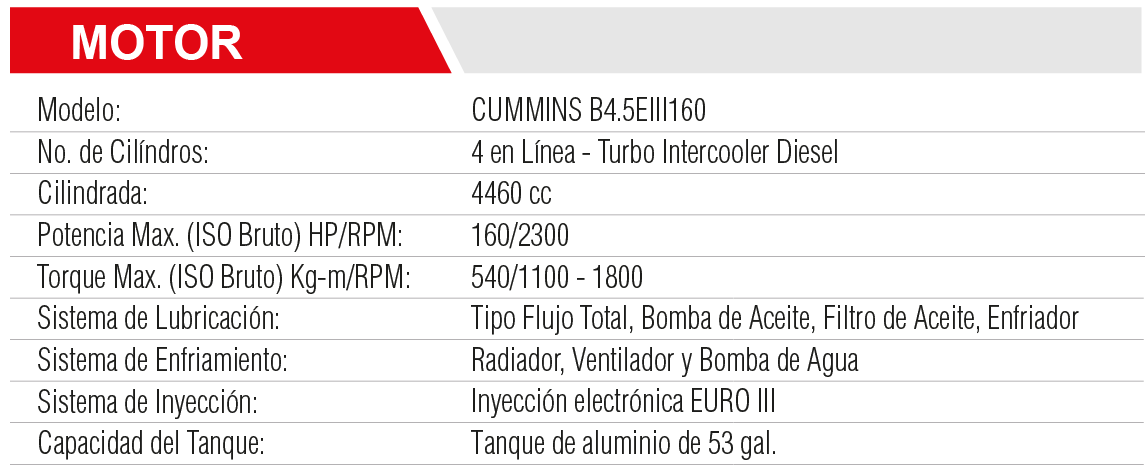 MOTOR

| | |
|---|---|
| Modelo: | CUMMINS B4.5EIII160 |
| No. de Cilíndros: | 4 en Línea - Turbo Intercooler Diesel |
| Cilindrada: | 4460 cc |
| Potencia Max. (ISO Bruto) HP/RPM: | 160/2300 |
| Torque Max. (ISO Bruto) Kg-m/RPM: | 540/1100 - 1800 |
| Sistema de Lubricación: | Tipo Flujo Total, Bomba de Aceite, Filtro de Aceite, Enfriador |
| Sistema de Enfriamiento: | Radiador, Ventilador y Bomba de Agua |
| Sistema de Inyección: | Inyección electrónica EURO III |
| Capacidad del Tanque: | Tanque de aluminio de 53 gal. |